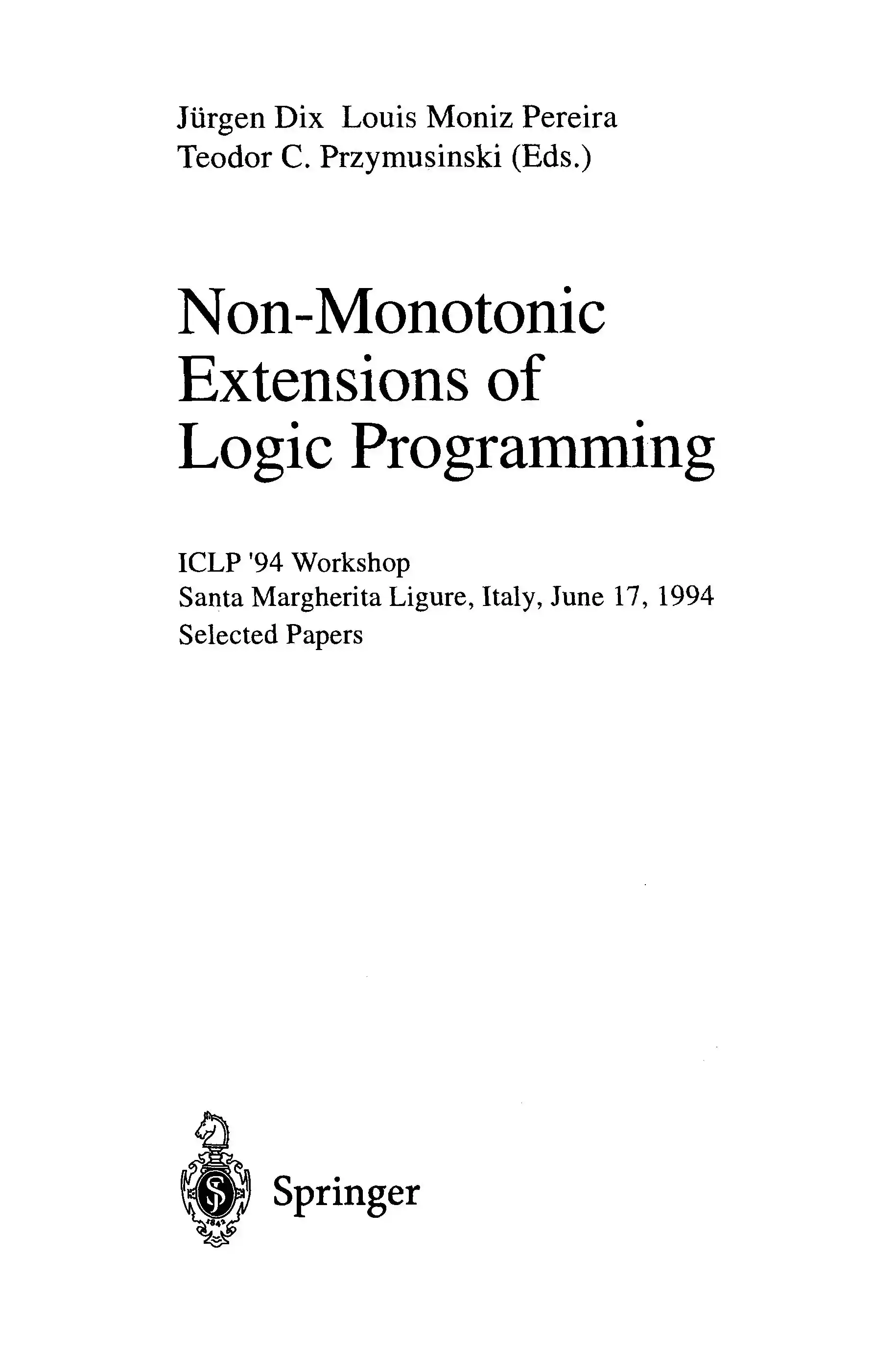 Jürgen Dix Louis Moniz Pereira
Teodor C. Przymusinski (Eds.)

Non-Monotonic
Extensions of
Logic Programming

ICLP '94 Workshop
Santa Margherita Ligure, Italy, June 17, 1994
Selected Papers

Springer